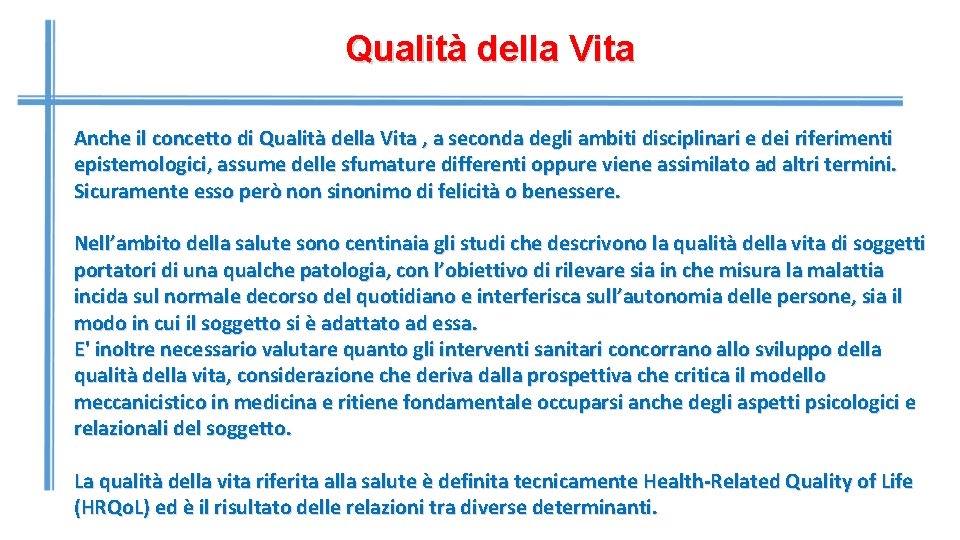 Qualità della Vita

Anche il concetto di Qualità della Vita , a seconda degli ambiti disciplinari e dei riferimenti epistemologici, assume delle sfumature differenti oppure viene assimilato ad altri termini. Sicuramente esso però non sinonimo di felicità o benessere.

Nell’ambito della salute sono centinaia gli studi che descrivono la qualità della vita di soggetti portatori di una qualche patologia, con l’obiettivo di rilevare sia in che misura la malattia incida sul normale decorso del quotidiano e interferisca sull’autonomia delle persone, sia il modo in cui il soggetto si è adattato ad essa.
E' inoltre necessario valutare quanto gli interventi sanitari concorrano allo sviluppo della qualità della vita, considerazione che deriva dalla prospettiva che critica il modello meccanicistico in medicina e ritiene fondamentale occuparsi anche degli aspetti psicologici e relazionali del soggetto.

La qualità della vita riferita alla salute è definita tecnicamente Health-Related Quality of Life (HRQo.L) ed è il risultato delle relazioni tra diverse determinanti.